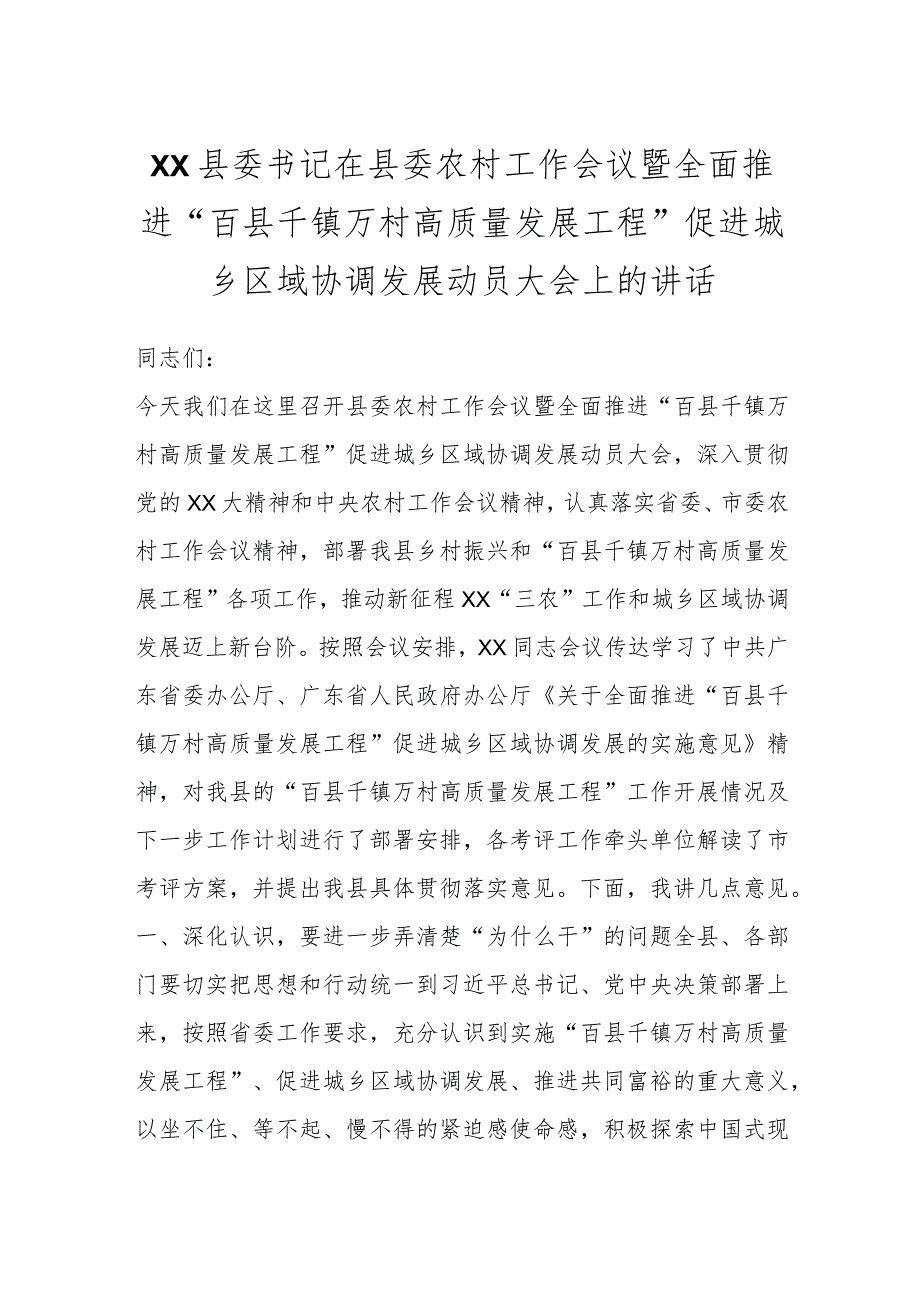 XX县委书记在县委农村工作会议暨全面推进“百县千镇万村高质量发展工程”促进城乡区域协调发展动员大会上的讲话

同志们：

今天我们在这里召开县委农村工作会议暨全面推进“百县千镇万村高质量发展工程”促进城乡区域协调发展动员大会，深入贯彻党的XX大精神和中央农村工作会议精神，认真落实省委、市委农村工作会议精神，部署我县乡村振兴和“百县千镇万村高质量发展工程”各项工作，推动新征程XX“三农”工作和城乡区域协调发展迈上新台阶。按照会议安排，XX同志会议传达学习了中共广东省委办公厅、广东省人民政府办公厅《关于全面推进“百县千镇万村高质量发展工程”促进城乡区域协调发展的实施意见》精神，对我县的“百县千镇万村高质量发展工程”工作开展情况及下一步工作计划进行了部署安排，各考评工作牵头单位解读了市考评方案，并提出我县具体贯彻落实意见。下面，我讲几点意见。

一、深化认识，要进一步弄清楚“为什么干”的问题全县、各部门要切实把思想和行动统一到习近平总书记、党中央决策部署上来，按照省委工作要求，充分认识到实施“百县千镇万村高质量发展工程”、促进城乡区域协调发展、推进共同富裕的重大意义，以坐不住、等不起、慢不得的紧迫感使命感，积极探索中国式现